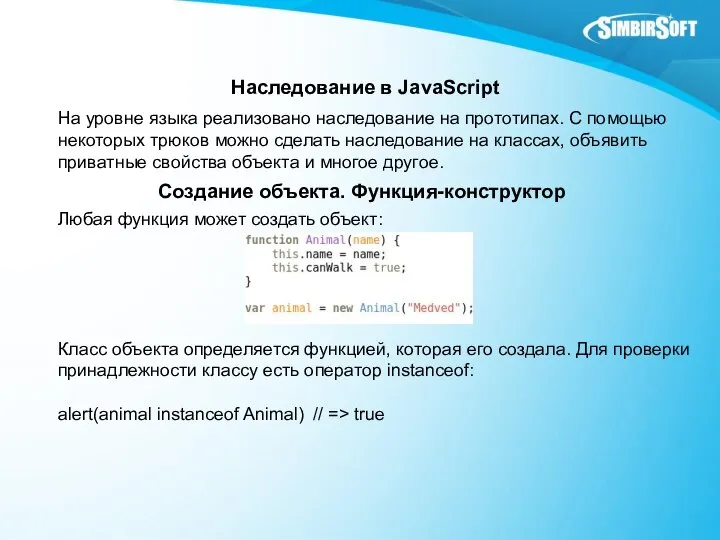 SIMBIRSOFT

Наследование в JavaScript

На уровне языка реализовано наследование на прототипах. С помощью некоторых трюков можно сделать наследование на классах, объявить приватные свойства объекта и многое другое.

Создание объекта. Функция-конструктор

Любая функция может создать объект:

function Animal(name) {
    this.name = name;
    this.canWalk = true;
}

var animal = new Animal("Medved");

Класс объекта определяется функцией, которая его создала. Для проверки принадлежности классу есть оператор instanceof:

alert(animal instanceof Animal) // => true